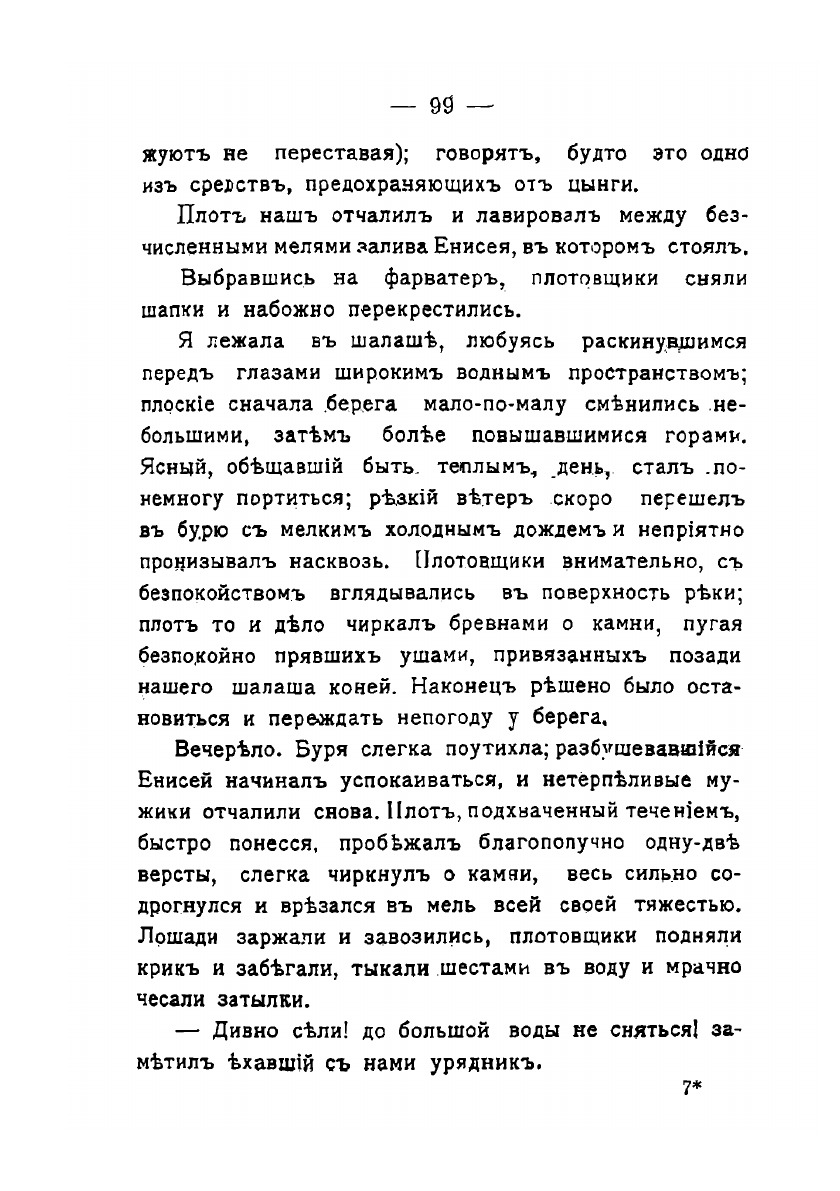 — 99 —

жуютъ не переставая); говорятъ, будто это одно изъ средствъ, предохраняющихъ отъ цынги.

Плотъ нашъ отчалилъ и лавировалъ между безчисленными мелями залива Енисея, въ которомъ стоялъ.

Выбравшись на фарватеръ, плотовщики сняли шапки и набожно перекрестились.

Я лежала въ шалашѣ, любуясь раскинувшимся передъ глазами широкимъ воднымъ пространствомъ; плоскіе сначала берега мало-по-малу смѣнились небольшими, затѣмъ болѣе повышавшимися горами. Ясный, обѣщавшій быть теплымъ, день, сталъ понемногу портиться; рѣзкій вѣтеръ скоро перешелъ въ бурю съ мелкимъ холоднымъ дождемъ и непріятно пронизывалъ насквозь. Плотовщики внимательно, съ безпокойствомъ вглядывались въ поверхность рѣки; плотъ то и дѣло чиркалъ бревнами о камни, пугая безпокойно прявшихъ ушами, привязанныхъ позади нашего шалаша коней. Наконецъ рѣшено было остановиться и переждать непогоду у берега.

Вечерѣло. Буря слегка поутихла; разбушевавшійся Енисей начиналъ успокаиваться, и нетерпѣливые мужики отчалили снова. Плотъ, подхваченный теченіемъ, быстро понесся, пробѣжалъ благополучно одну-двѣ версты, слегка чиркнулъ о камни, весь сильно содрогнулся и врѣзался въ мель всей своей тяжестью. Лошади заржали и завозились, плотовщики подняли крикъ и забѣгали, тыкали шестами въ воду и мрачно чесали затылки.

— Дивно сѣли! до большой воды не сняться! замѣтилъ ѣхавшій съ нами урядникъ.

7*